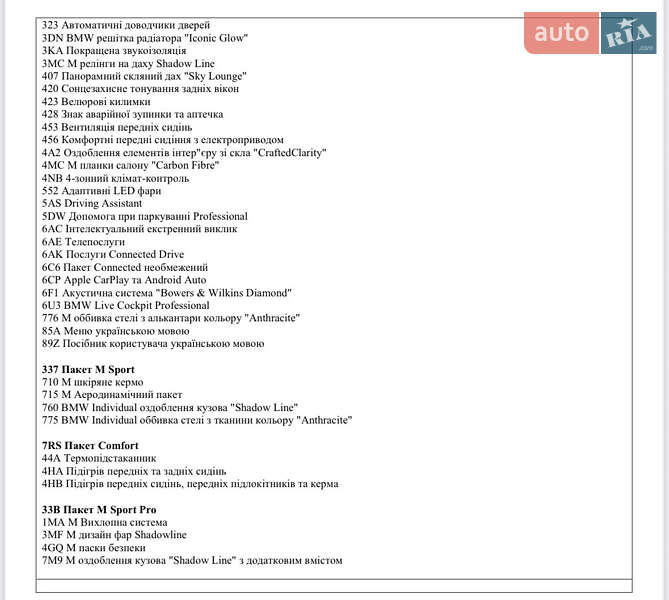 auto RIA

323 Автоматичні доводчики дверей
3DN BMW решітка радіатора "Iconic Glow"
3KA Покращена звукоізоляція
3MC M релінги на даху Shadow Line
407 Панорамний скляний дах "Sky Lounge"
420 Сонцезахисне тонування задніх вікон
423 Велюрові килимки
428 Знак аварійної зупинки та аптечка
453 Вентиляція передніх сидінь
456 Комфортні передні сидіння з електроприводом
4A2 Оздоблення елементів інтер"єру зі скла "CraftedClarity"
4MC M планки салону "Carbon Fibre"
4NB 4-зонний клімат-контроль
552 Адаптивні LED фари
5AS Driving Assistant
5DW Допомога при паркуванні Professional
6AC Інтелектуальний екстренний виклик
6AE Телепослуги
6AK Послуги Connected Drive
6C6 Пакет Connected необмежений
6CP Apple CarPlay та Android Auto
6F1 Акустична система "Bowers & Wilkins Diamond"
6U3 BMW Live Cockpit Professional
776 M оббивка стелі з алькантари кольору "Anthracite"
85A Меню українською мовою
89Z Посібник користувача українською мовою

337 Пакет M Sport
710 M шкіряне кермо
715 M Аеродинамічний пакет
760 BMW Individual оздоблення кузова "Shadow Line"
775 BMW Individual оббивка стелі з тканини кольору "Anthracite"

7RS Пакет Comfort
44A Термопідстаканник
4HA Підігрів передніх та задніх сидінь
4HB Підігрів передніх сидінь, передніх підлокітників та керма

33B Пакет M Sport Pro
1MA M Вихлопна система
3MF M дизайн фар Shadowline
4GQ M паски безпеки
7M9 M оздоблення кузова "Shadow Line" з додатковим вмістом